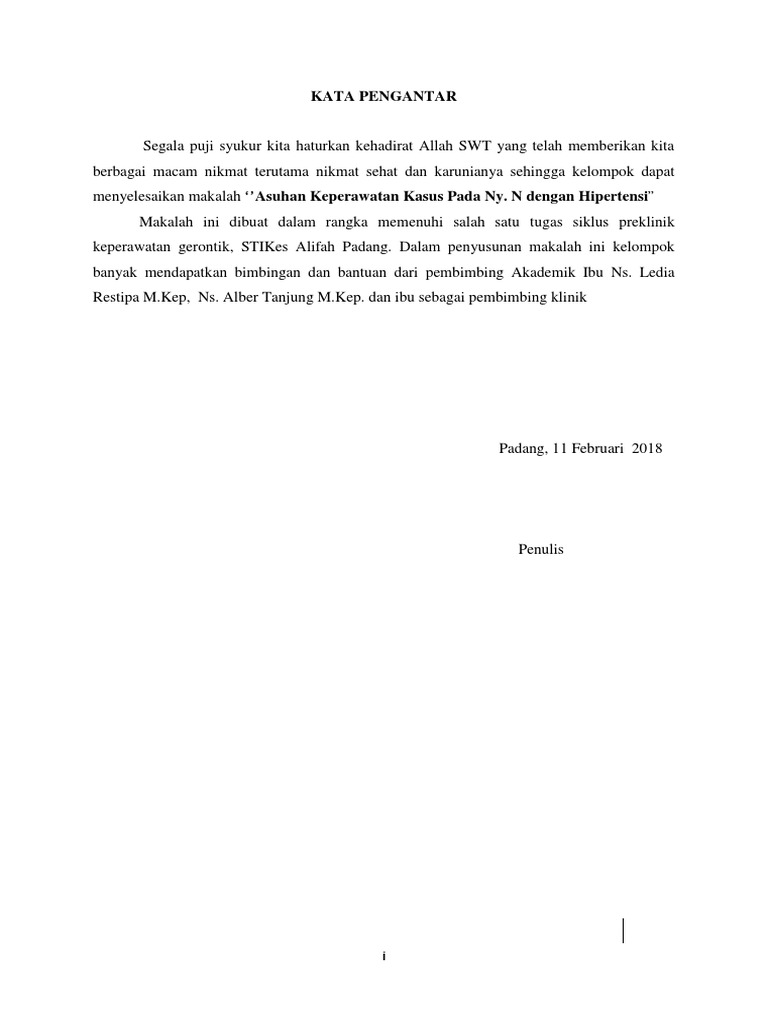 KATA PENGANTAR

Segala puji syukur kita haturkan kehadirat Allah SWT yang telah memberikan kita berbagai macam nikmat terutama nikmat sehat dan karunianya sehingga kelompok dapat menyelesaikan makalah ‘’Asuhan Keperawatan Kasus Pada Ny. N dengan Hipertensi”

Makalah ini dibuat dalam rangka memenuhi salah satu tugas siklus preklinik keperawatan gerontik, STIKes Alifah Padang. Dalam penyusunan makalah ini kelompok banyak mendapatkan bimbingan dan bantuan dari pembimbing Akademik Ibu Ns. Ledia Restipa M.Kep, Ns. Alber Tanjung M.Kep. dan ibu sebagai pembimbing klinik

Padang, 11 Februari 2018

Penulis

i